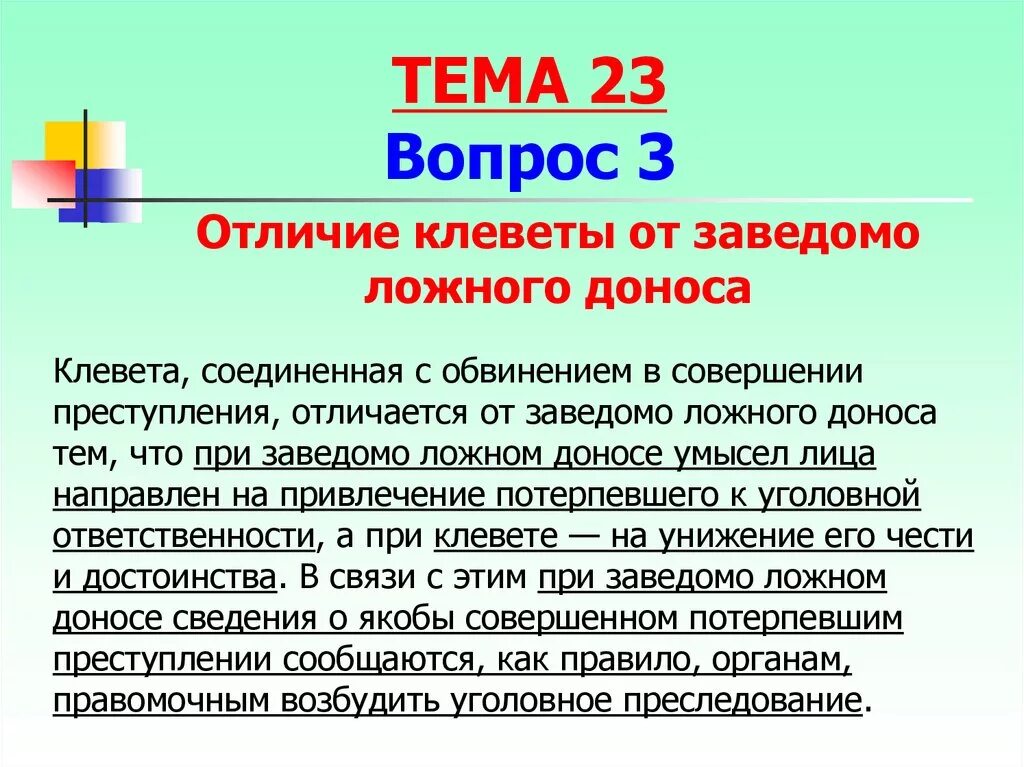 ТЕМА 23
Вопрос 3

Отличие клеветы от заведомо ложного доноса

Клевета, соединенная с обвинением в совершении преступления, отличается от заведомо ложного доноса тем, что при заведомо ложном доносе умысел лица направлен на привлечение потерпевшего к уголовной ответственности, а при клевете — на унижение его чести и достоинства. В связи с этим при заведомо ложном доносе сведения о якобы совершенном потерпевшим преступлении сообщаются, как правило, органам, правомочным возбудить уголовное преследование.